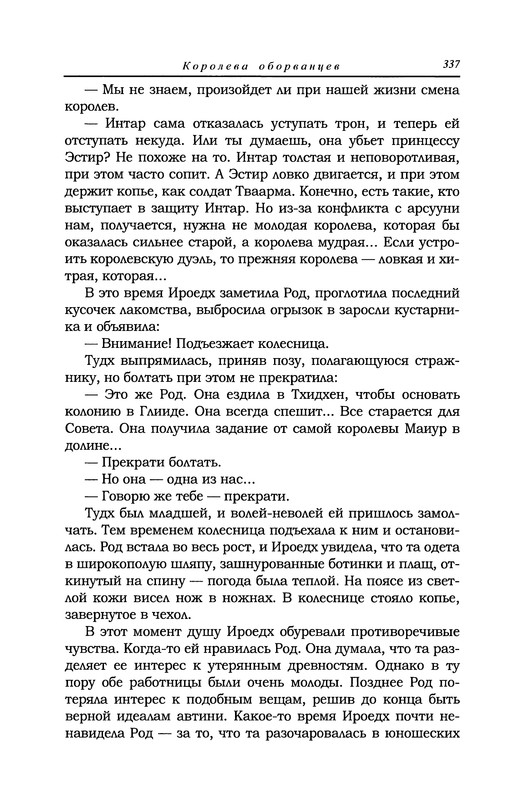 Королева оборванцев 337

— Мы не знаем, произойдет ли при нашей жизни смена королев.

— Интар сама отказалась уступать трон, и теперь ей отступать некуда. Или ты думаешь, она убьет принцессу Эстир? Не похоже на то. Интар толстая и неповоротливая, при этом часто сопит. А Эстир ловко двигается, и при этом держит копье, как солдат Тваарма. Конечно, есть такие, кто выступает в защиту Интар. Но из-за конфликта с арсууни нам, получается, нужна не молодая королева, которая бы оказалась сильнее старой, а королева мудрая... Если устроить королевскую дуэль, то прежняя королева — ловкая и хитрая, которая...

В это время Ироедх заметила Род, проглотила последний кусочек лакомства, выбросила огрызок в заросли кустарника и объявила:

— Внимание! Подъезжает колесница.

Тудх выпрямилась, приняв позу, полагающуюся стражнику, но болтать при этом не прекратила:

— Это же Род. Она ездила в Тхидхен, чтобы основать колонию в Глииде. Она всегда спешит... Все старается для Совета. Она получила задание от самой королевы Маиур в долине...

— Прекрати болтать.

— Но она — одна из нас...

— Говорю же тебе — прекрати.

Тудх был младшей, и волей-неволей ей пришлось замолчать. Тем временем колесница подъехала к ним и остановилась. Род встала во весь рост, и Ироедх увидела, что та одета в широкополую шляпу, зашнурованные ботинки и плащ, откинутый на спину — погода была теплой. На поясе из светлой кожи висел нож в ножнах. В колеснице стояло копье, завернутое в чехол.

В этот момент душу Ироедх обуревали противоречивые чувства. Когда-то ей нравилась Род. Она думала, что та разделяет ее интерес к утерянным древностям. Однако в ту пору обе работницы были очень молоды. Позднее Род потеряла интерес к подобным вещам, решив до конца быть верной идеалам автини. Какое-то время Ироедх почти ненавидела Род — за то, что та разочаровалась в юношеских